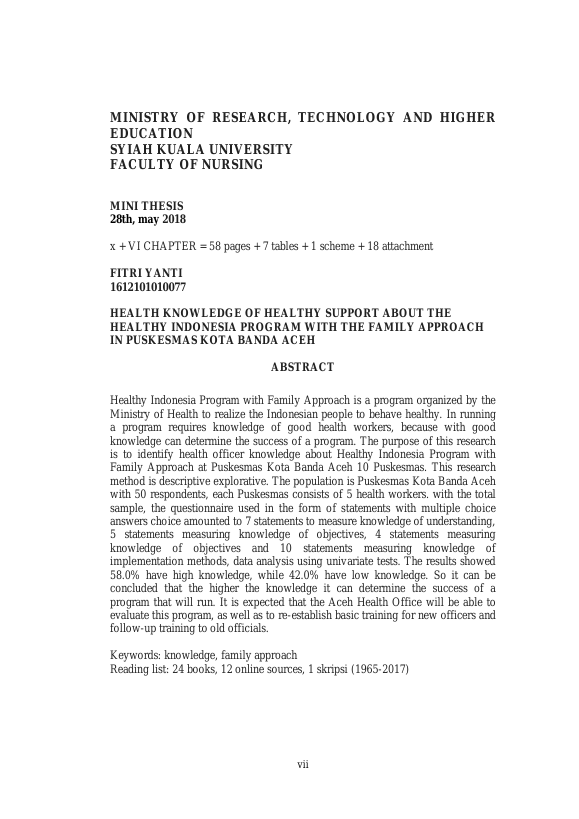 MINISTRY OF RESEARCH, TECHNOLOGY AND HIGHER EDUCATION
SYIAH KUALA UNIVERSITY
FACULTY OF NURSING

MINI THESIS
28th, may 2018

x + VI CHAPTER = 58 pages + 7 tables + 1 scheme + 18 attachment

FITRI YANTI
1612101010077

HEALTH KNOWLEDGE OF HEALTHY SUPPORT ABOUT THE HEALTHY INDONESIA PROGRAM WITH THE FAMILY APPROACH IN PUSKESMAS KOTA BANDA ACEH

ABSTRACT

Healthy Indonesia Program with Family Approach is a program organized by the Ministry of Health to realize the Indonesian people to behave healthy. In running a program requires knowledge of good health workers, because with good knowledge can determine the success of a program. The purpose of this research is to identify health officer knowledge about Healthy Indonesia Program with Family Approach at Puskesmas Kota Banda Aceh 10 Puskesmas. This research method is descriptive explorative. The population is Puskesmas Kota Banda Aceh with 50 respondents, each Puskesmas consists of 5 health workers. with the total sample, the questionnaire used in the form of statements with multiple choice answers choice amounted to 7 statements to measure knowledge of understanding, 5 statements measuring knowledge of objectives, 4 statements measuring knowledge of objectives and 10 statements measuring knowledge of implementation methods, data analysis using univariate tests. The results showed 58.0% have high knowledge, while 42.0% have low knowledge. So it can be concluded that the higher the knowledge it can determine the success of a program that will run. It is expected that the Aceh Health Office will be able to evaluate this program, as well as to re-establish basic training for new officers and follow-up training to old officials.

Keywords: knowledge, family approach
Reading list: 24 books, 12 online sources, 1 skripsi (1965-2017)

vii